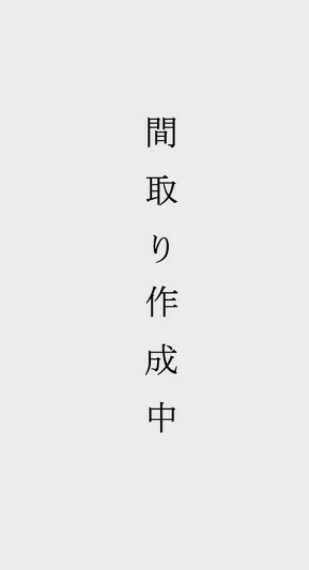 間取り作成中